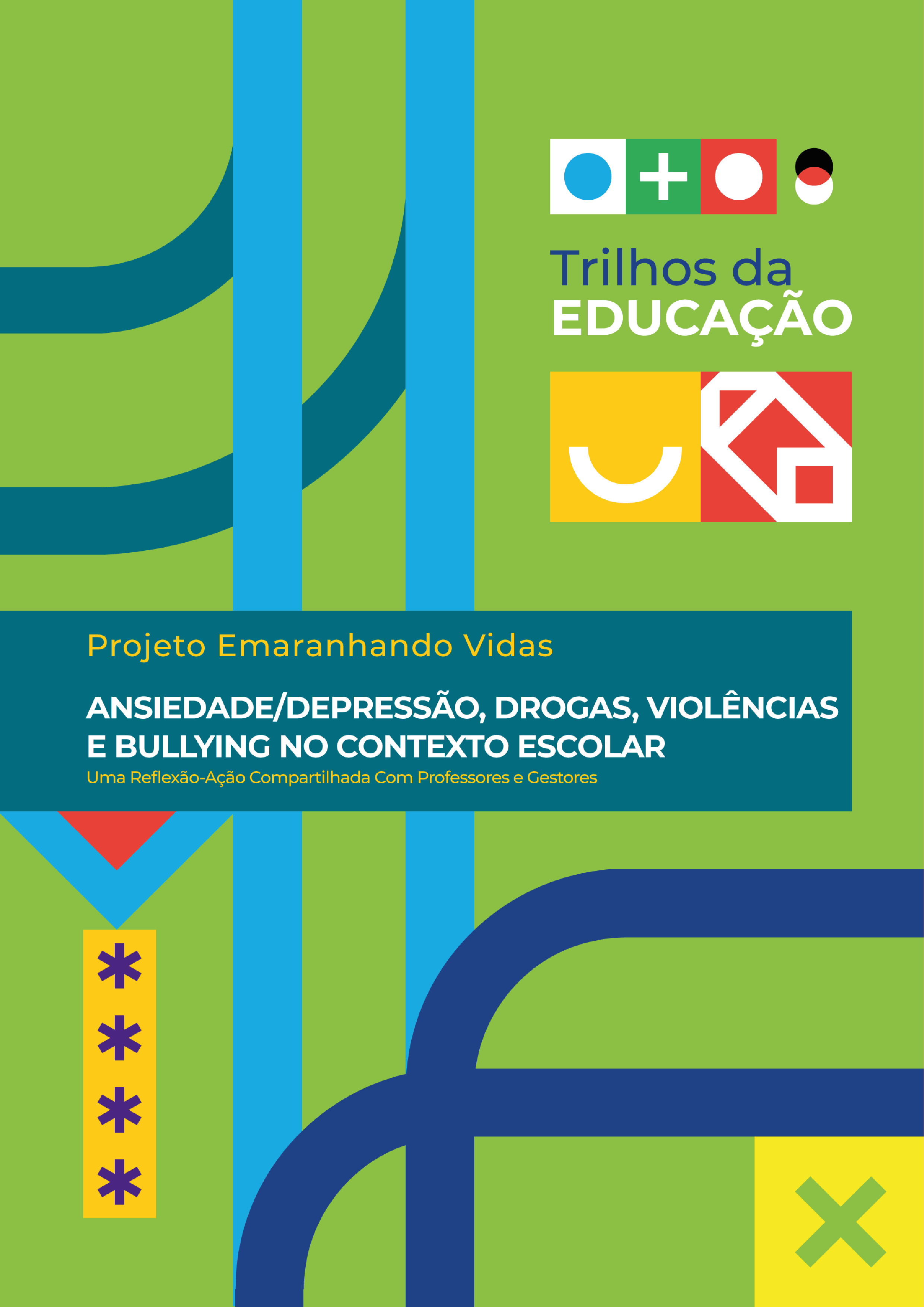 Trilhos da
EDUCAÇÃO

Projeto Emaranhando Vidas

ANSIEDADE/DEPRESSÃO, DROGAS, VIOLÊNCIAS E BULLYING NO CONTEXTO ESCOLAR

Uma Reflexão-Ação Compartilhada Com Professores e Gestores